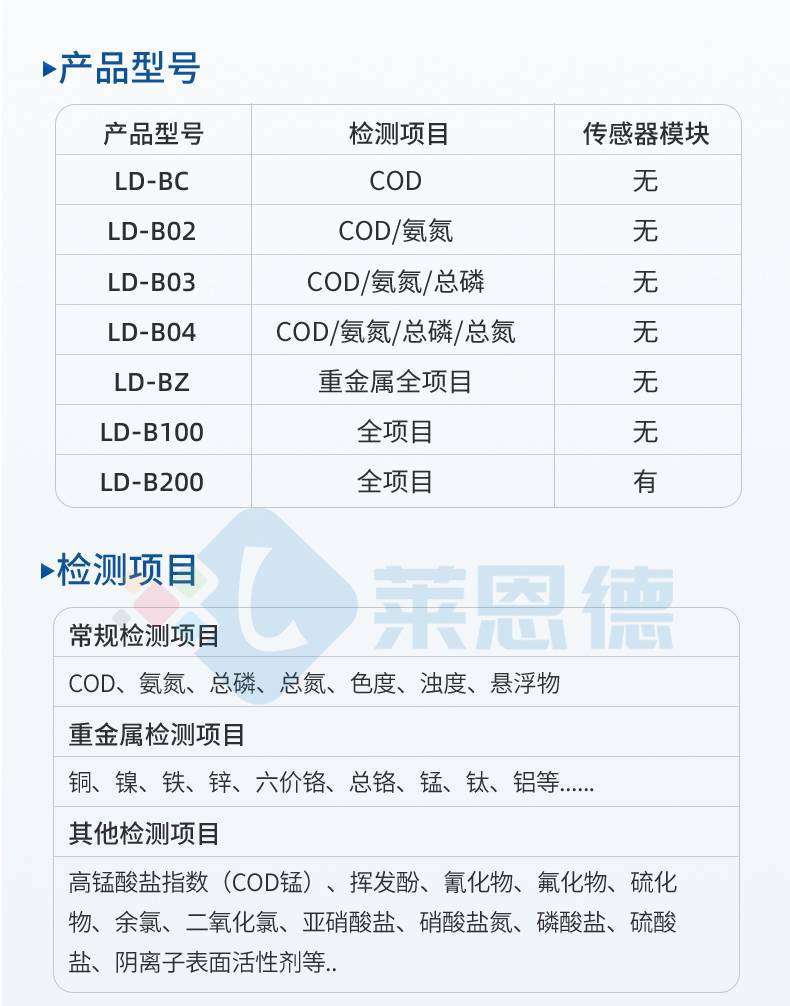 ▸产品型号

| 产品型号 | 检测项目 | 传感器模块 |
|---|---|---|
| LD-BC | COD | 无 |
| LD-B02 | COD/氨氮 | 无 |
| LD-B03 | COD/氨氮/总磷 | 无 |
| LD-B04 | COD/氨氮/总磷/总氮 | 无 |
| LD-BZ | 重金属全项目 | 无 |
| LD-B100 | 全项目 | 无 |
| LD-B200 | 全项目 | 有 |

▸检测项目

常规检测项目

COD、氨氮、总磷、总氮、色度、浊度、悬浮物

重金属检测项目

铜、镍、铁、锌、六价铬、总铬、锰、钛、铝等......

其他检测项目

高锰酸盐指数（COD锰）、挥发酚、氰化物、氟化物、硫化物、余氯、二氧化氯、亚硝酸盐、硝酸盐氮、磷酸盐、硫酸盐、阴离子表面活性剂等..

莱恩德